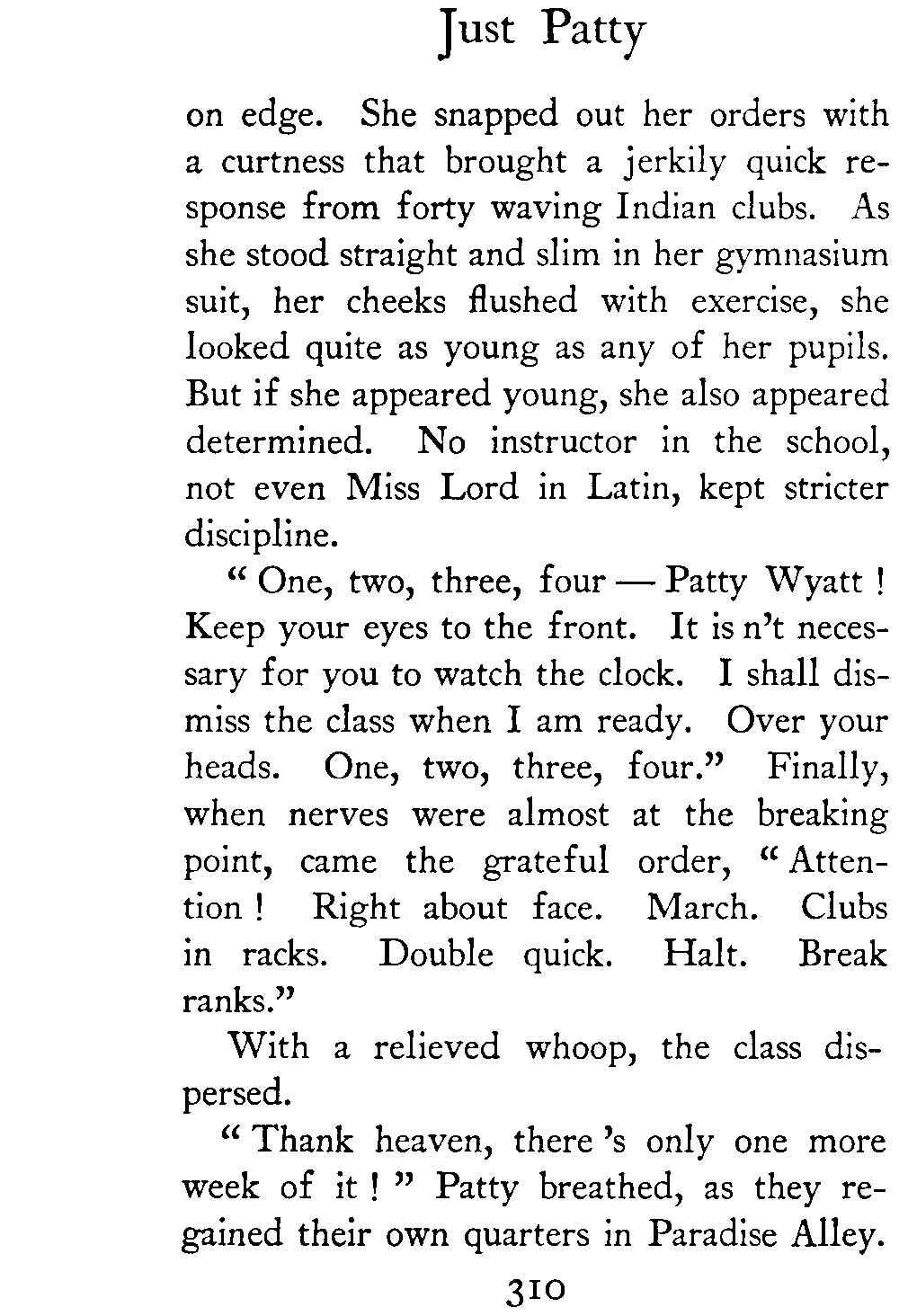 Just Patty

on edge. She snapped out her orders with a curtness that brought a jerkily quick response from forty waving Indian clubs. As she stood straight and slim in her gymnasium suit, her cheeks flushed with exercise, she looked quite as young as any of her pupils. But if she appeared young, she also appeared determined. No instructor in the school, not even Miss Lord in Latin, kept stricter discipline.

" One, two, three, four — Patty Wyatt ! Keep your eyes to the front. It is n't necessary for you to watch the clock. I shall dismiss the class when I am ready. Over your heads. One, two, three, four." Finally, when nerves were almost at the breaking point, came the grateful order, " Attention ! Right about face. March. Clubs in racks. Double quick. Halt. Break ranks."

With a relieved whoop, the class dispersed.

" Thank heaven, there 's only one more week of it ! " Patty breathed, as they regained their own quarters in Paradise Alley.

310